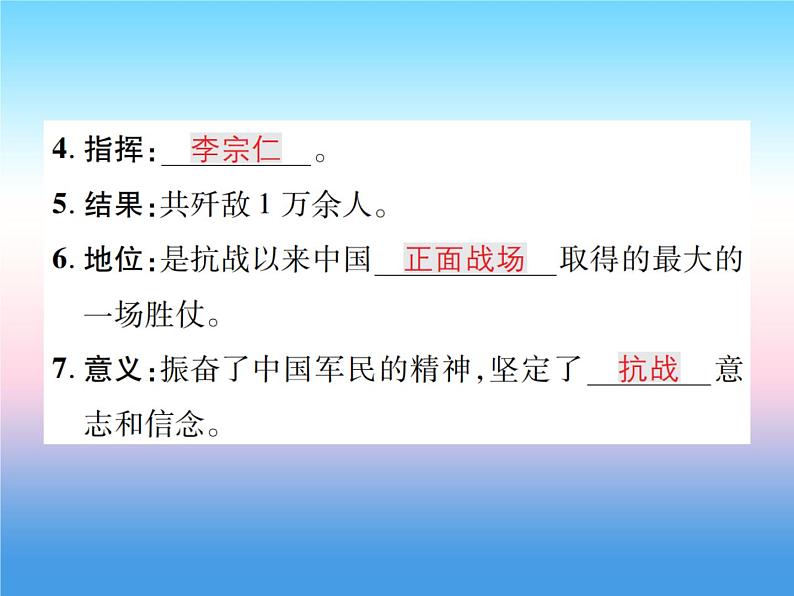 4. 指挥：李宗仁。

5. 结果：共歼敌 1 万余人。

6. 地位：是抗战以来中国正面战场取得的最大的一场胜仗。

7. 意义：振奋了中国军民的精神，坚定了抗战意志和信念。